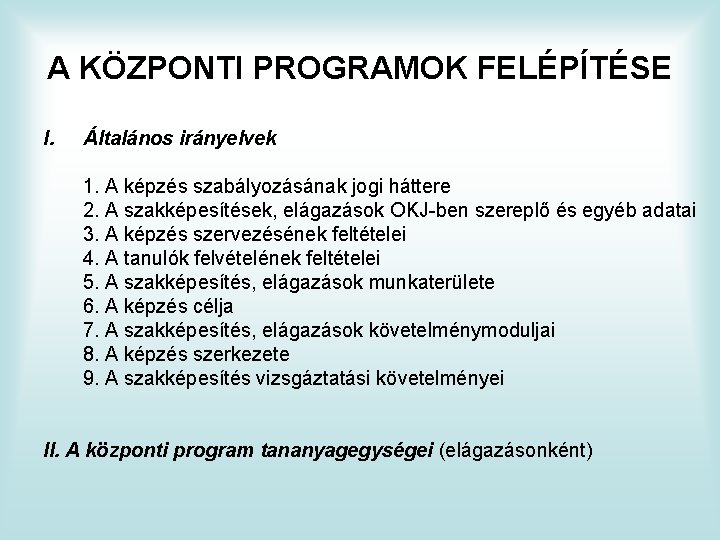 A KÖZPONTI PROGRAMOK FELÉPÍTÉSE

I. Általános irányelvek

1. A képzés szabályozásának jogi háttere
2. A szakképesítések, elágazások OKJ-ben szereplő és egyéb adatai
3. A képzés szervezésének feltételei
4. A tanulók felvételének feltételei
5. A szakképesítés, elágazások munkaterülete
6. A képzés célja
7. A szakképesítés, elágazások követelménymoduljai
8. A képzés szerkezete
9. A szakképesítés vizsgáztatási követelményei

II. A központi program tananyagegységei (elágazásonként)